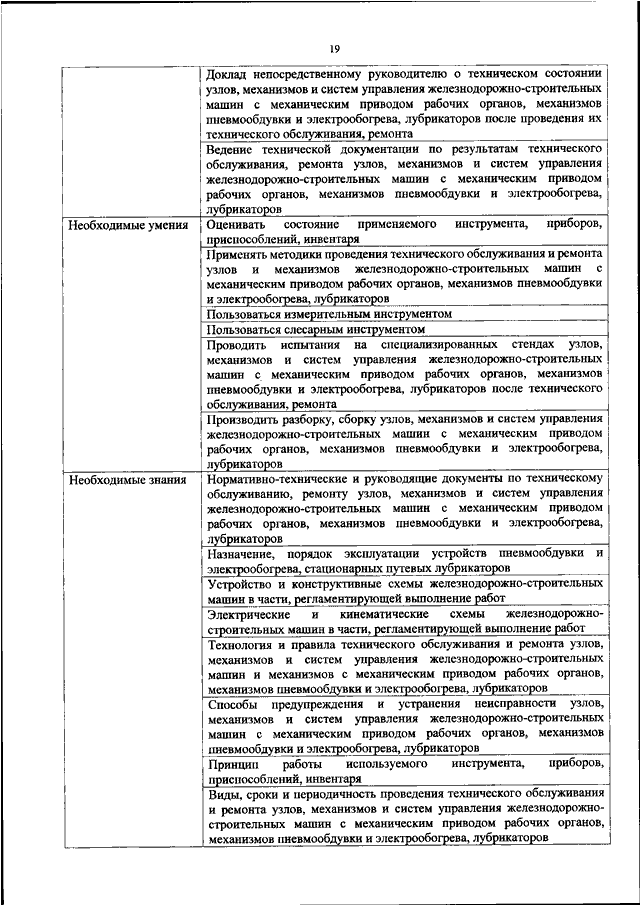 19

| | |
|---|---|
| | Доклад непосредственному руководителю о техническом состоянии узлов, механизмов и систем управления железнодорожно-строительных машин с механическим приводом рабочих органов, механизмов пневмообдувки и электрообогрева, лубрикаторов после проведения их технического обслуживания, ремонта |
| | Ведение технической документации по результатам технического обслуживания, ремонта узлов, механизмов и систем управления железнодорожно-строительных машин с механическим приводом рабочих органов, механизмов пневмообдувки и электрообогрева, лубрикаторов |
| Необходимые умения | Оценивать состояние применяемого инструмента, приборов, приспособлений, инвентаря |
| | Применять методики проведения технического обслуживания и ремонта узлов и механизмов железнодорожно-строительных машин с механическим приводом рабочих органов, механизмов пневмообдувки и электрообогрева, лубрикаторов |
| | Пользоваться измерительным инструментом |
| | Пользоваться слесарным инструментом |
| | Проводить испытания на специализированных стендах узлов, механизмов и систем управления железнодорожно-строительных машин с механическим приводом рабочих органов, механизмов пневмообдувки и электрообогрева, лубрикаторов после технического обслуживания, ремонта |
| | Производить разборку, сборку узлов, механизмов и систем управления железнодорожно-строительных машин с механическим приводом рабочих органов, механизмов пневмообдувки и электрообогрева, лубрикаторов |
| Необходимые знания | Нормативно-технические и руководящие документы по техническому обслуживанию, ремонту узлов, механизмов и систем управления железнодорожно-строительных машин с механическим приводом рабочих органов, механизмов пневмообдувки и электрообогрева, лубрикаторов |
| | Назначение, порядок эксплуатации устройств пневмообдувки и электрообогрева, стационарных путевых лубрикаторов |
| | Устройство и конструктивные схемы железнодорожно-строительных машин в части, регламентирующей выполнение работ |
| | Электрические и кинематические схемы железнодорожно-строительных машин в части, регламентирующей выполнение работ |
| | Технология и правила технического обслуживания и ремонта узлов, механизмов и систем управления железнодорожно-строительных машин и механизмов с механическим приводом рабочих органов, механизмов пневмообдувки и электрообогрева, лубрикаторов |
| | Способы предупреждения и устранения неисправности узлов, механизмов и систем управления железнодорожно-строительных машин с механическим приводом рабочих органов, механизмов пневмообдувки и электрообогрева, лубрикаторов |
| | Принцип работы используемого инструмента, приборов, приспособлений, инвентаря |
| | Виды, сроки и периодичность проведения технического обслуживания и ремонта узлов, механизмов и систем управления железнодорожно-строительных машин с механическим приводом рабочих органов, механизмов пневмообдувки и электрообогрева, лубрикаторов |